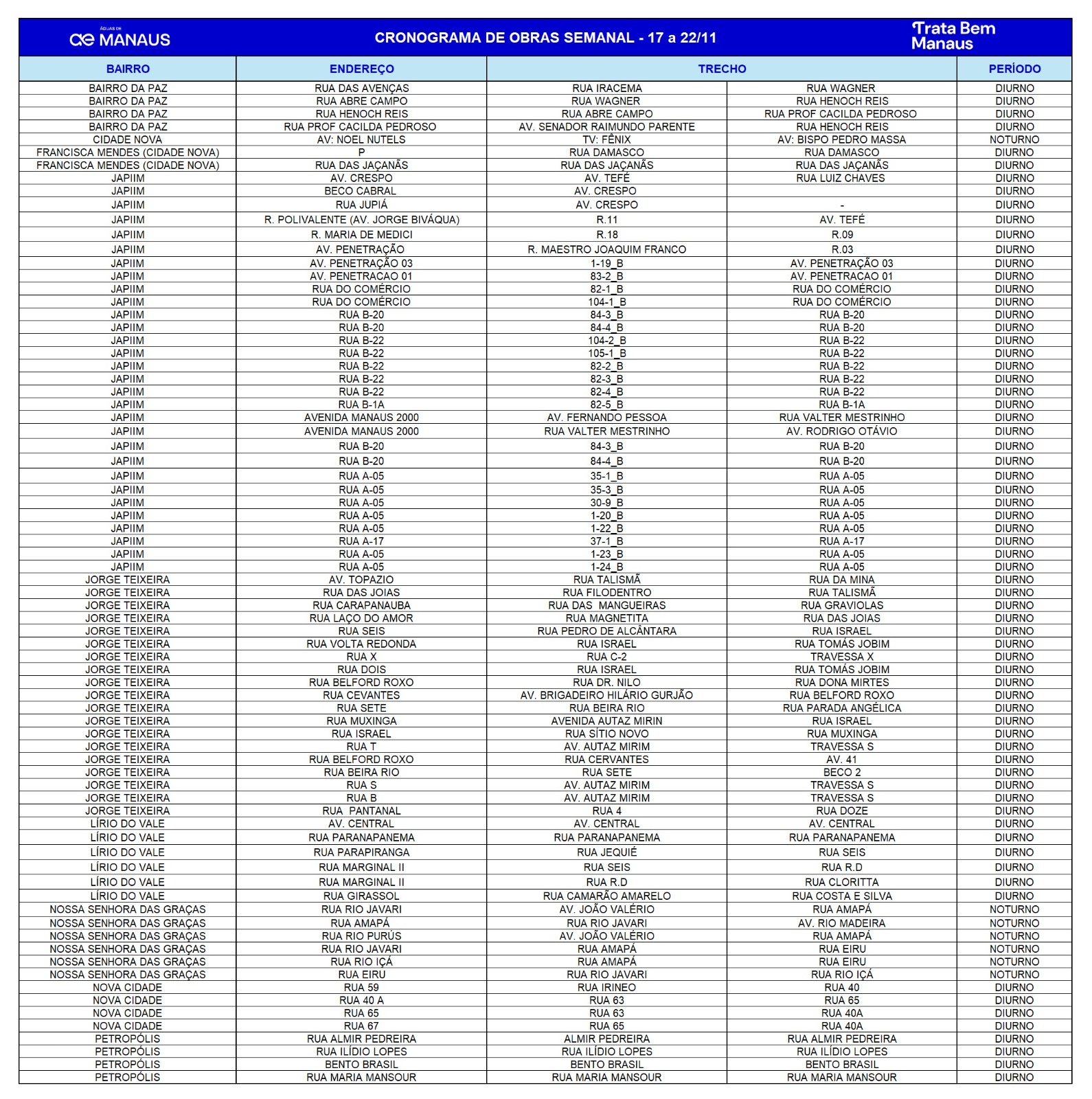 ÁGUAS DE MANAUS

CRONOGRAMA DE OBRAS SEMANAL - 17 a 22/11

Trata Bem Manaus

| BAIRRO | ENDEREÇO | TRECHO | | PERÍODO |
|---|---|---|---|---|
| BAIRRO DA PAZ | RUA DAS AVENÇAS | RUA IRACEMA | RUA WAGNER | DIURNO |
| BAIRRO DA PAZ | RUA ABRE CAMPO | RUA WAGNER | RUA HENOCH REIS | DIURNO |
| BAIRRO DA PAZ | RUA HENOCH REIS | RUA ABRE CAMPO | RUA PROF CACILDA PEDROSO | DIURNO |
| BAIRRO DA PAZ | RUA PROF CACILDA PEDROSO | AV. SENADOR RAIMUNDO PARENTE | RUA HENOCH REIS | DIURNO |
| CIDADE NOVA | AV: NOEL NUTELS | TV: FÊNIX | AV: BISPO PEDRO MASSA | NOTURNO |
| FRANCISCA MENDES (CIDADE NOVA) | P | RUA DAMASCO | RUA DAMASCO | DIURNO |
| FRANCISCA MENDES (CIDADE NOVA) | RUA DAS JAÇANÃS | RUA DAS JAÇANÃS | RUA DAS JAÇANÃS | DIURNO |
| JAPIIM | AV. CRESPO | AV. TEFÉ | RUA LUIZ CHAVES | DIURNO |
| JAPIIM | BECO CABRAL | AV. CRESPO | | DIURNO |
| JAPIIM | RUA JUPIÁ | AV. CRESPO | - | DIURNO |
| JAPIIM | R. POLIVALENTE (AV. JORGE BIVÁQUA) | R.11 | AV. TEFÉ | DIURNO |
| JAPIIM | R. MARIA DE MEDICI | R.18 | R.09 | DIURNO |
| JAPIIM | AV. PENETRAÇÃO | R. MAESTRO JOAQUIM FRANCO | R.03 | DIURNO |
| JAPIIM | AV. PENETRAÇÃO 03 | 1-19_B | AV. PENETRAÇÃO 03 | DIURNO |
| JAPIIM | AV. PENETRACAO 01 | 83-2_B | AV. PENETRACAO 01 | DIURNO |
| JAPIIM | RUA DO COMÉRCIO | 82-1_B | RUA DO COMÉRCIO | DIURNO |
| JAPIIM | RUA DO COMÉRCIO | 104-1_B | RUA DO COMÉRCIO | DIURNO |
| JAPIIM | RUA B-20 | 84-3_B | RUA B-20 | DIURNO |
| JAPIIM | RUA B-20 | 84-4_B | RUA B-20 | DIURNO |
| JAPIIM | RUA B-22 | 104-2_B | RUA B-22 | DIURNO |
| JAPIIM | RUA B-22 | 105-1_B | RUA B-22 | DIURNO |
| JAPIIM | RUA B-22 | 82-2_B | RUA B-22 | DIURNO |
| JAPIIM | RUA B-22 | 82-3_B | RUA B-22 | DIURNO |
| JAPIIM | RUA B-22 | 82-4_B | RUA B-22 | DIURNO |
| JAPIIM | RUA B-1A | 82-5_B | RUA B-1A | DIURNO |
| JAPIIM | AVENIDA MANAUS 2000 | AV. FERNANDO PESSOA | RUA VALTER MESTRINHO | DIURNO |
| JAPIIM | AVENIDA MANAUS 2000 | RUA VALTER MESTRINHO | AV. RODRIGO OTÁVIO | DIURNO |
| JAPIIM | RUA B-20 | 84-3_B | RUA B-20 | DIURNO |
| JAPIIM | RUA B-20 | 84-4_B | RUA B-20 | DIURNO |
| JAPIIM | RUA A-05 | 35-1_B | RUA A-05 | DIURNO |
| JAPIIM | RUA A-05 | 35-3_B | RUA A-05 | DIURNO |
| JAPIIM | RUA A-05 | 30-9_B | RUA A-05 | DIURNO |
| JAPIIM | RUA A-05 | 1-20_B | RUA A-05 | DIURNO |
| JAPIIM | RUA A-05 | 1-22_B | RUA A-05 | DIURNO |
| JAPIIM | RUA A-17 | 37-1_B | RUA A-17 | DIURNO |
| JAPIIM | RUA A-05 | 1-23_B | RUA A-05 | DIURNO |
| JAPIIM | RUA A-05 | 1-24_B | RUA A-05 | DIURNO |
| JORGE TEIXEIRA | AV. TOPAZIO | RUA TALISMÃ | RUA DA MINA | DIURNO |
| JORGE TEIXEIRA | RUA DAS JOIAS | RUA FILODENTRO | RUA TALISMÃ | DIURNO |
| JORGE TEIXEIRA | RUA CARAPANAUBA | RUA DAS MANGUEIRAS | RUA GRAVIOLAS | DIURNO |
| JORGE TEIXEIRA | RUA LAÇO DO AMOR | RUA MAGNETITA | RUA DAS JOIAS | DIURNO |
| JORGE TEIXEIRA | RUA SEIS | RUA PEDRO DE ALCÂNTARA | RUA ISRAEL | DIURNO |
| JORGE TEIXEIRA | RUA VOLTA REDONDA | RUA ISRAEL | RUA TOMÁS JOBIM | DIURNO |
| JORGE TEIXEIRA | RUA X | RUA C-2 | TRAVESSA X | DIURNO |
| JORGE TEIXEIRA | RUA DOIS | RUA ISRAEL | RUA TOMÁS JOBIM | DIURNO |
| JORGE TEIXEIRA | RUA BELFORD ROXO | RUA DR. NILO | RUA DONA MIRTES | DIURNO |
| JORGE TEIXEIRA | RUA CEVANTES | AV. BRIGADEIRO HILÁRIO GURJÃO | RUA BELFORD ROXO | DIURNO |
| JORGE TEIXEIRA | RUA SETE | RUA BEIRA RIO | RUA PARADA ANGÉLICA | DIURNO |
| JORGE TEIXEIRA | RUA MUXINGA | AVENIDA AUTAZ MIRIN | RUA ISRAEL | DIURNO |
| JORGE TEIXEIRA | RUA ISRAEL | RUA SÍTIO NOVO | RUA MUXINGA | DIURNO |
| JORGE TEIXEIRA | RUA T | AV. AUTAZ MIRIM | TRAVESSA S | DIURNO |
| JORGE TEIXEIRA | RUA BELFORD ROXO | RUA CERVANTES | AV. 41 | DIURNO |
| JORGE TEIXEIRA | RUA BEIRA RIO | RUA SETE | BECO 2 | DIURNO |
| JORGE TEIXEIRA | RUA S | AV. AUTAZ MIRIM | TRAVESSA S | DIURNO |
| JORGE TEIXEIRA | RUA B | AV. AUTAZ MIRIM | TRAVESSA S | DIURNO |
| JORGE TEIXEIRA | RUA PANTANAL | RUA 4 | RUA DOZE | DIURNO |
| LÍRIO DO VALE | AV. CENTRAL | AV. CENTRAL | AV. CENTRAL | DIURNO |
| LÍRIO DO VALE | RUA PARANAPANEMA | RUA PARANAPANEMA | RUA PARANAPANEMA | DIURNO |
| LÍRIO DO VALE | RUA PARAPIRANGA | RUA JEQUIÉ | RUA SEIS | DIURNO |
| LÍRIO DO VALE | RUA MARGINAL II | RUA SEIS | RUA R.D | DIURNO |
| LÍRIO DO VALE | RUA MARGINAL II | RUA R.D | RUA CLORITTA | DIURNO |
| LÍRIO DO VALE | RUA GIRASSOL | RUA CAMARÃO AMARELO | RUA COSTA E SILVA | DIURNO |
| NOSSA SENHORA DAS GRAÇAS | RUA RIO JAVARI | AV. JOÃO VALÉRIO | RUA AMAPÁ | NOTURNO |
| NOSSA SENHORA DAS GRAÇAS | RUA AMAPÁ | RUA RIO JAVARI | AV. RIO MADEIRA | NOTURNO |
| NOSSA SENHORA DAS GRAÇAS | RUA RIO PURÚS | AV. JOÃO VALÉRIO | RUA AMAPÁ | NOTURNO |
| NOSSA SENHORA DAS GRAÇAS | RUA RIO JAVARI | RUA AMAPÁ | RUA EIRU | NOTURNO |
| NOSSA SENHORA DAS GRAÇAS | RUA RIO IÇÁ | RUA AMAPÁ | RUA EIRU | NOTURNO |
| NOSSA SENHORA DAS GRAÇAS | RUA EIRU | RUA RIO JAVARI | RUA RIO IÇÁ | NOTURNO |
| NOVA CIDADE | RUA 59 | RUA IRINEO | RUA 40 | DIURNO |
| NOVA CIDADE | RUA 40 A | RUA 63 | RUA 65 | DIURNO |
| NOVA CIDADE | RUA 65 | RUA 63 | RUA 40A | DIURNO |
| NOVA CIDADE | RUA 67 | RUA 65 | RUA 40A | DIURNO |
| PETROPÓLIS | RUA ALMIR PEDREIRA | ALMIR PEDREIRA | RUA ALMIR PEDREIRA | DIURNO |
| PETROPÓLIS | RUA ILÍDIO LOPES | RUA ILÍDIO LOPES | RUA ILÍDIO LOPES | DIURNO |
| PETROPÓLIS | BENTO BRASIL | BENTO BRASIL | BENTO BRASIL | DIURNO |
| PETROPÓLIS | RUA MARIA MANSOUR | RUA MARIA MANSOUR | RUA MARIA MANSOUR | DIURNO |